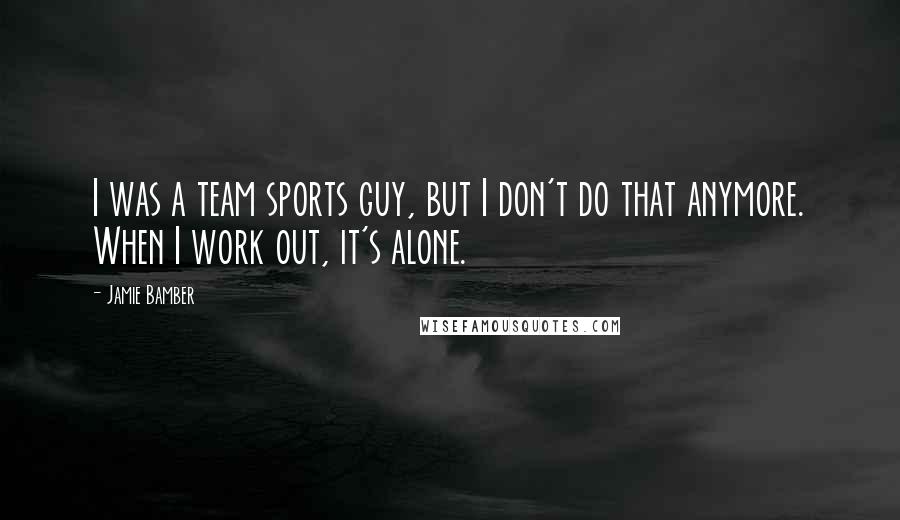 I was a team sports guy, but I don't do that anymore. When I work out, it's alone.

- Jamie Bamber

WISEFAMOUSQUOTES.COM